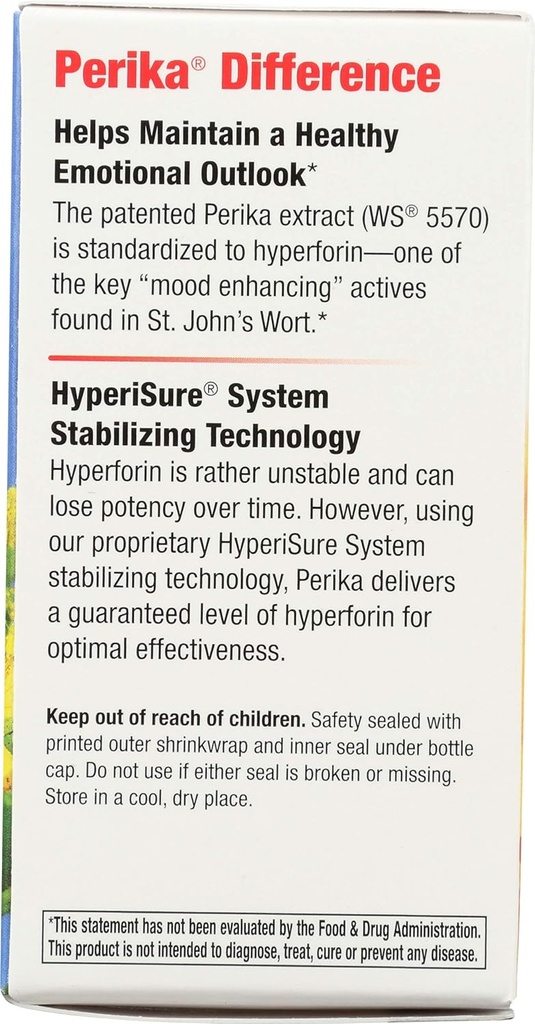 Perika® Difference

Helps Maintain a Healthy Emotional Outlook*

The patented Perika extract (WS® 5570) is standardized to hyperforin—one of the key "mood enhancing" actives found in St. John's Wort.*

HyperiSure® System Stabilizing Technology

Hyperforin is rather unstable and can lose potency over time. However, using our proprietary HyperiSure System stabilizing technology, Perika delivers a guaranteed level of hyperforin for optimal effectiveness.

Keep out of reach of children. Safety sealed with printed outer shrinkwrap and inner seal under bottle cap. Do not use if either seal is broken or missing. Store in a cool, dry place.

*This statement has not been evaluated by the Food & Drug Administration. This product is not intended to diagnose, treat, cure or prevent any disease.